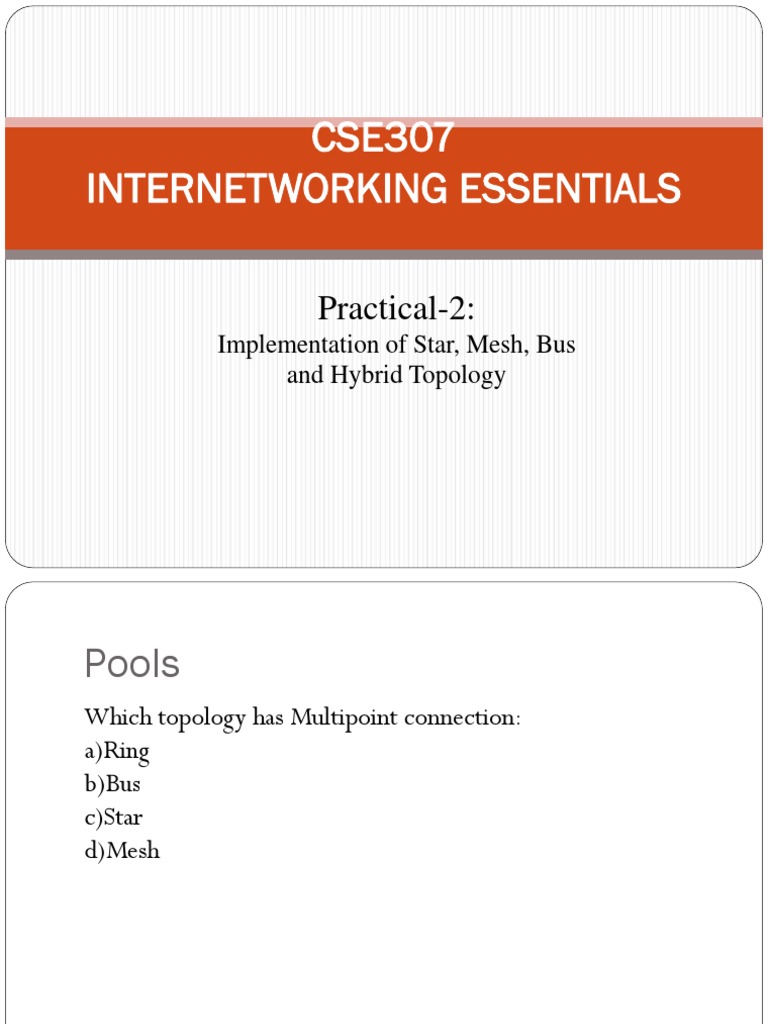 CSE307
INTERNETWORKING ESSENTIALS

Practical-2:
Implementation of Star, Mesh, Bus and Hybrid Topology

Pools

Which topology has Multipoint connection:
a)Ring
b)Bus
c)Star
d)Mesh